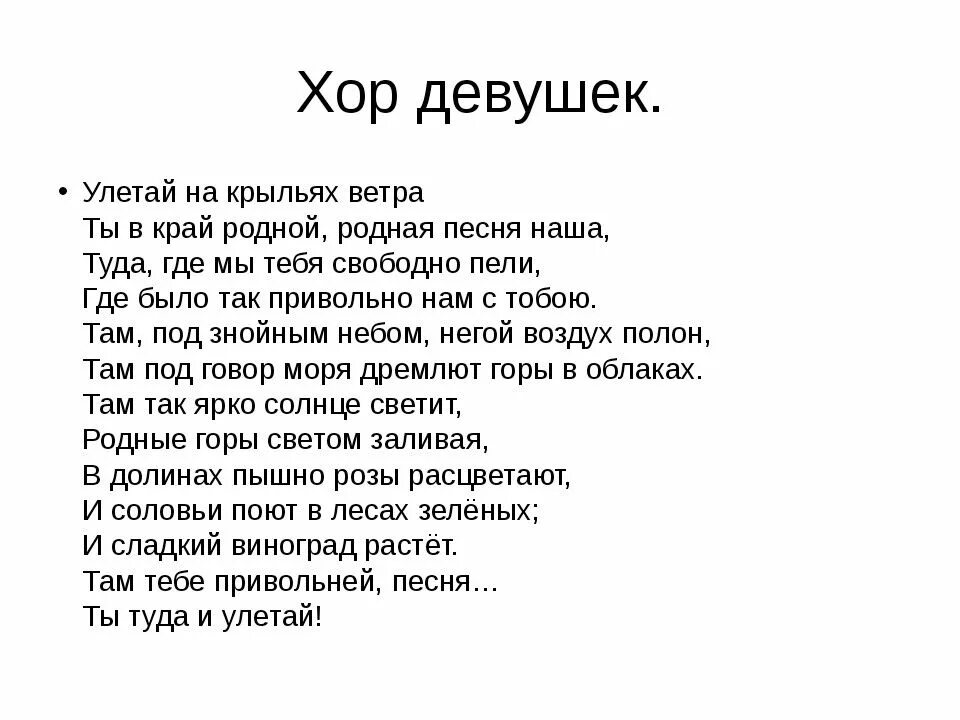 Хор девушек.

• Улетай на крыльях ветра
Ты в край родной, родная песня наша,
Туда, где мы тебя свободно пели,
Где было так привольно нам с тобою.
Там, под знойным небом, негой воздух полон,
Там под говор моря дремлют горы в облаках.
Там так ярко солнце светит,
Родные горы светом заливая,
В долинах пышно розы расцветают,
И соловьи поют в лесах зелёных;
И сладкий виноград растёт.
Там тебе привольней, песня…
Ты туда и улетай!